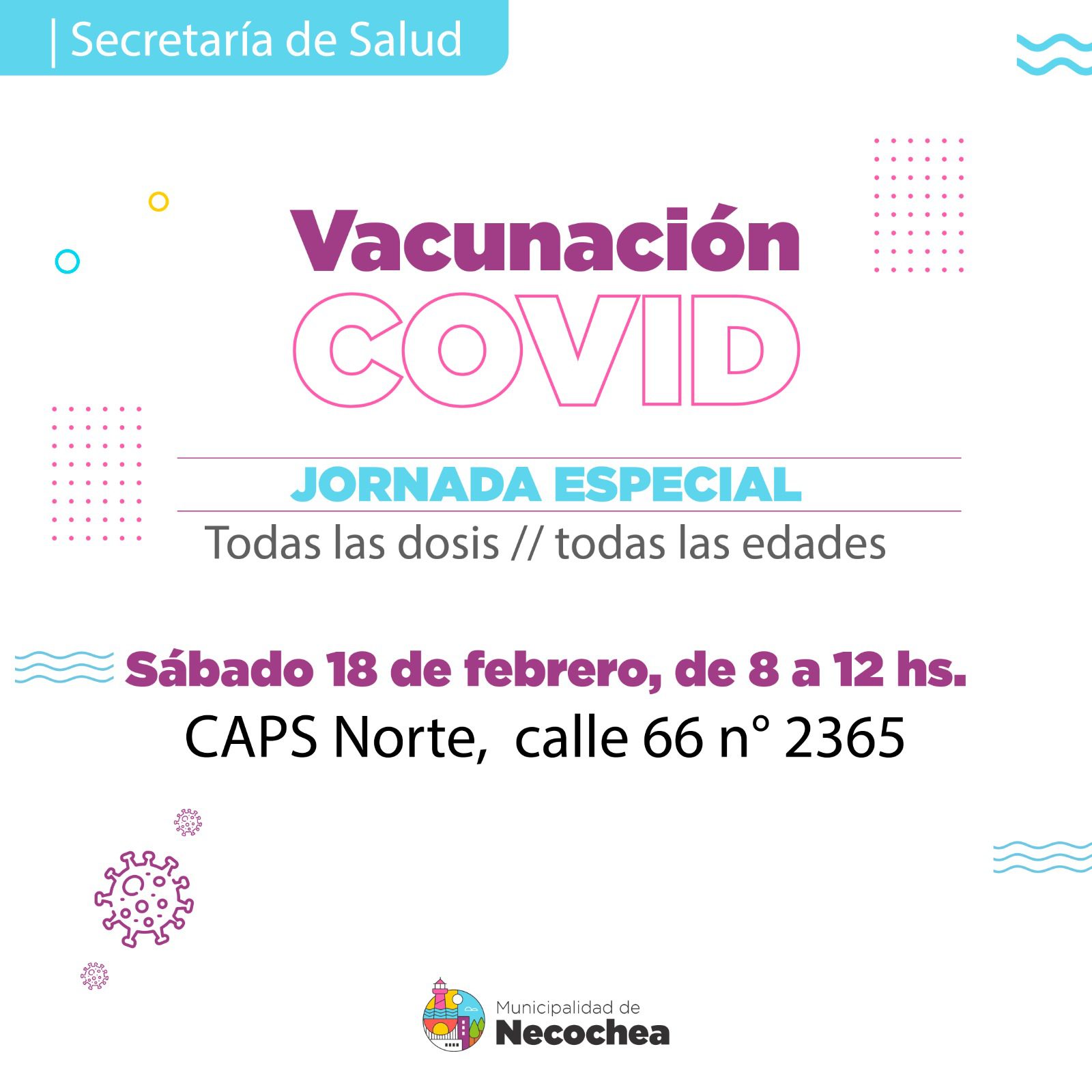 | Secretaría de Salud

Vacunación
COVID

JORNADA ESPECIAL

Todas las dosis // todas las edades

Sábado 18 de febrero, de 8 a 12 hs.

CAPS Norte, calle 66 n° 2365

Municipalidad de
Necochea